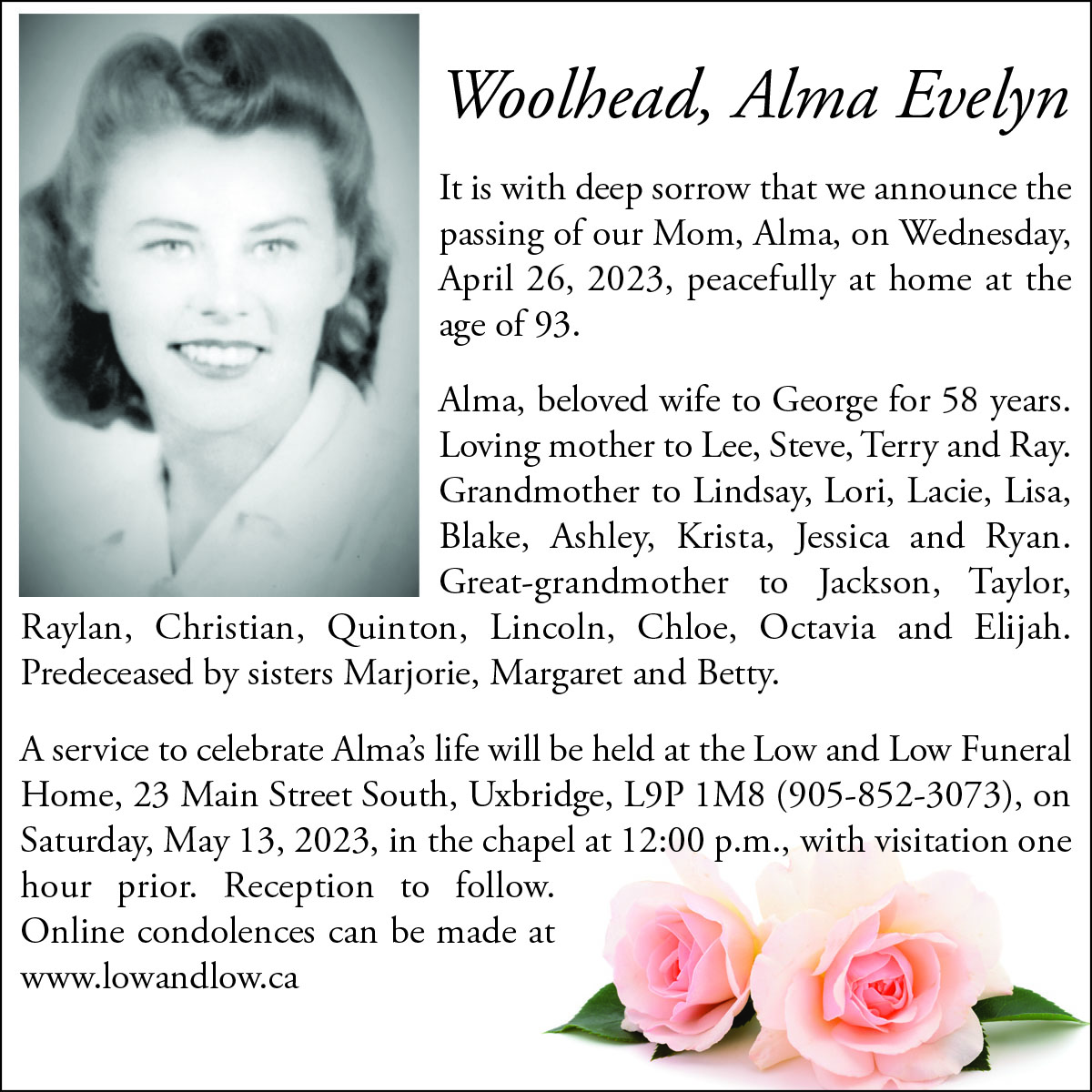 Woolhead, Alma Evelyn

It is with deep sorrow that we announce the passing of our Mom, Alma, on Wednesday, April 26, 2023, peacefully at home at the age of 93.

Alma, beloved wife to George for 58 years. Loving mother to Lee, Steve, Terry and Ray. Grandmother to Lindsay, Lori, Lacie, Lisa, Blake, Ashley, Krista, Jessica and Ryan. Great-grandmother to Jackson, Taylor, Raylan, Christian, Quinton, Lincoln, Chloe, Octavia and Elijah. Predeceased by sisters Marjorie, Margaret and Betty.

A service to celebrate Alma's life will be held at the Low and Low Funeral Home, 23 Main Street South, Uxbridge, L9P 1M8 (905-852-3073), on Saturday, May 13, 2023, in the chapel at 12:00 p.m., with visitation one hour prior. Reception to follow. Online condolences can be made at www.lowandlow.ca